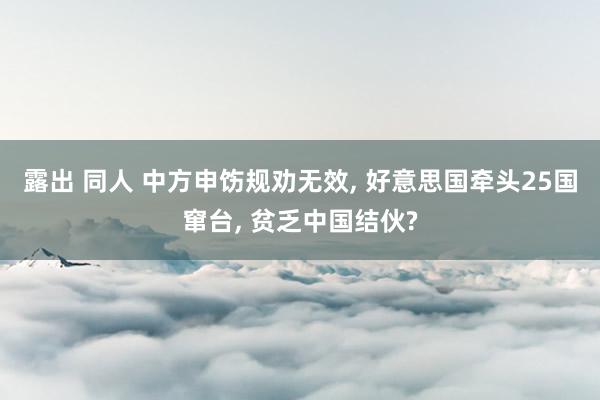 露出 同人 中方申饬规劝无效, 好意思国牵头25国窜台, 贫乏中国结伙?